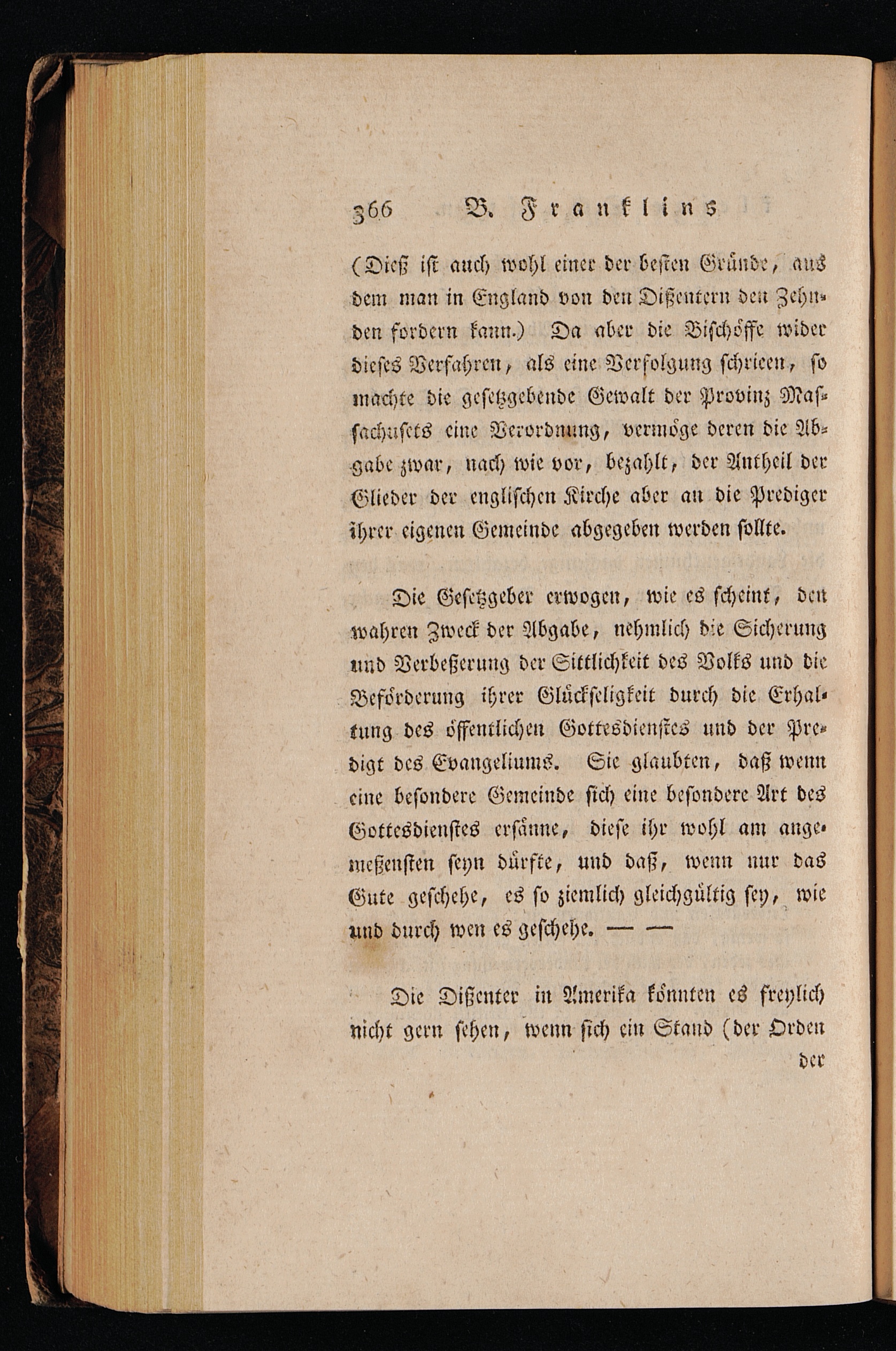 366 B. Franklins

(Dieß ist auch wohl einer der besten Gründe, aus dem man in England von den Dißentern den Zehnden fordern kann.) Da aber die Bischöffe wider dieses Verfahren, als eine Verfolgung schrieen, so machte die gesetzgebende Gewalt der Provinz Massachusets eine Verordnung, vermöge deren die Abgabe zwar, nach wie vor, bezahlt, der Antheil der Glieder der englischen Kirche aber an die Prediger ihrer eigenen Gemeinde abgegeben werden sollte.

Die Gesetzgeber erwogen, wie es scheint, den wahren Zweck der Abgabe, nehmlich die Sicherung und Verbeßerung der Sittlichkeit des Volks und die Beförderung ihrer Glückseligkeit durch die Erhaltung des öffentlichen Gottesdienstes und der Predigt des Evangeliums. Sie glaubten, daß wenn eine besondere Gemeinde sich eine besondere Art des Gottesdienstes ersänne, diese ihr wohl am angemeßensten seyn dürfte, und daß, wenn nur das Gute geschehe, es so ziemlich gleichgültig sey, wie und durch wen es geschehe. — —

Die Dißenter in Amerika könnten es freylich nicht gern sehen, wenn sich ein Stand (der Orden

der